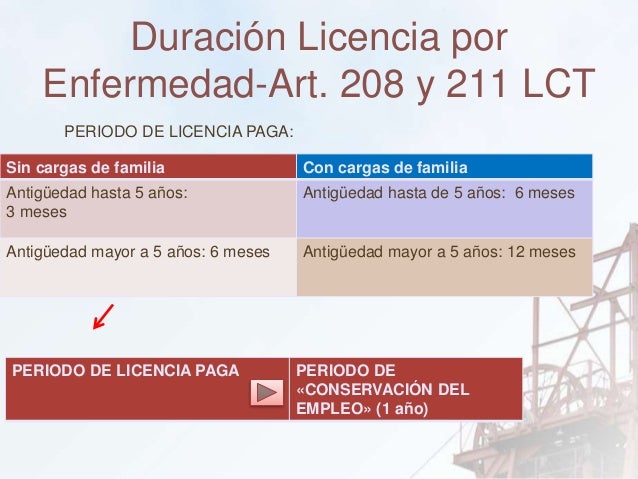 Duración Licencia por Enfermedad-Art. 208 y 211 LCT

PERIODO DE LICENCIA PAGA:

| Sin cargas de familia | Con cargas de familia |
|---|---|
| Antigüedad hasta 5 años: 3 meses | Antigüedad hasta de 5 años: 6 meses |
| Antigüedad mayor a 5 años: 6 meses | Antigüedad mayor a 5 años: 12 meses |

PERIODO DE LICENCIA PAGA

PERIODO DE «CONSERVACIÓN DEL EMPLEO» (1 año)